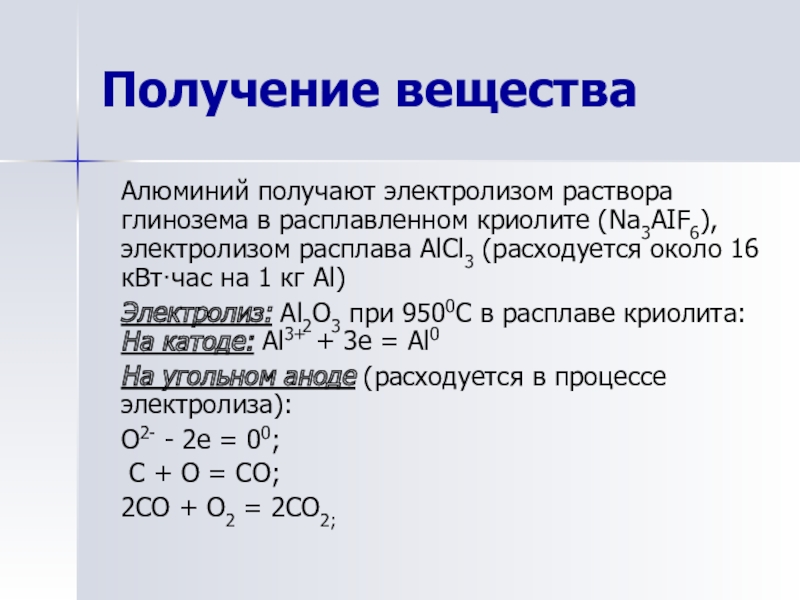 Получение вещества

Алюминий получают электролизом раствора глинозема в расплавленном криолите ($Na_3AlF_6$), электролизом расплава $AlCl_3$ (расходуется около 16 кВт·час на 1 кг Al)

Электролиз: $Al_2O_3$ при $950^0C$ в расплаве криолита:
На катоде: $Al^{3+} + 3e = Al^0$

На угольном аноде (расходуется в процессе электролиза):

$O^{2-} - 2e = 0^0$;

$C + O = CO$;

$2CO + O_2 = 2CO_{2;}$